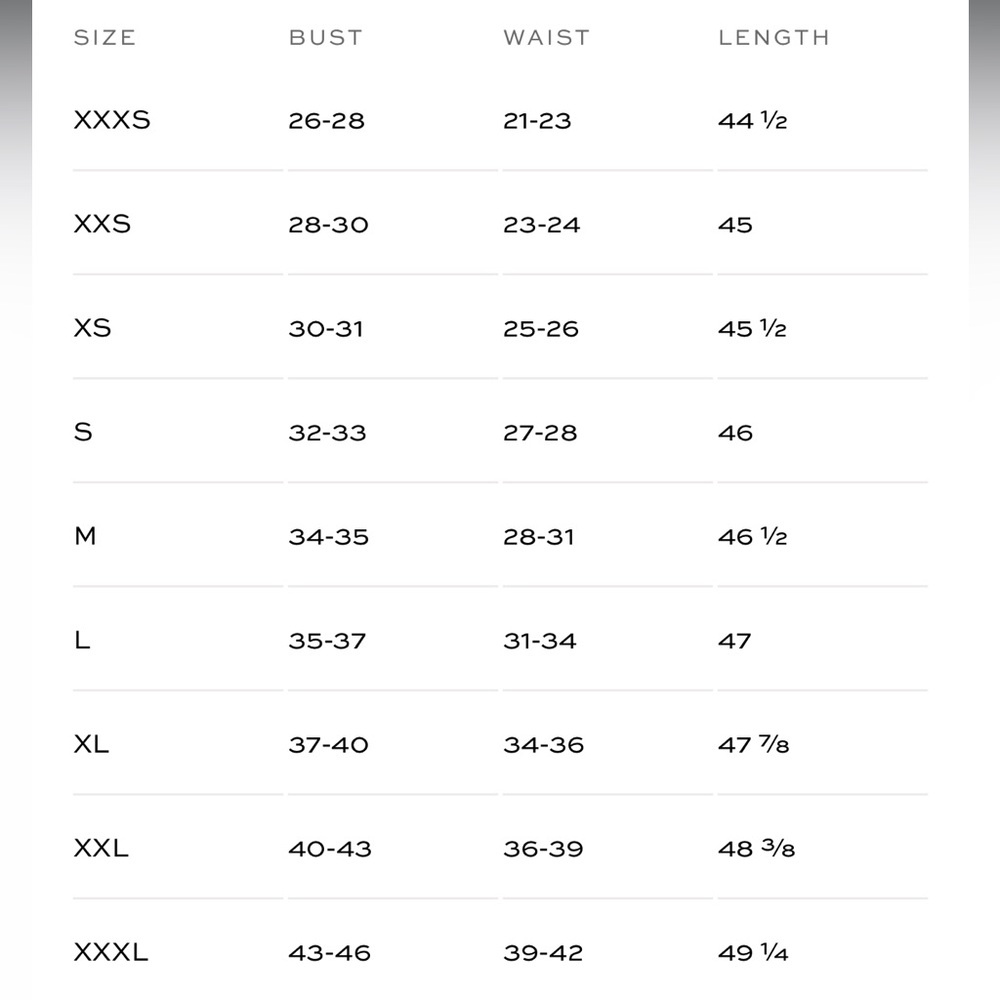 | SIZE | BUST | WAIST | LENGTH |
|---|---|---|---|
| XXXS | 26-28 | 21-23 | 44 ½ |
| XXS | 28-30 | 23-24 | 45 |
| XS | 30-31 | 25-26 | 45 ½ |
| S | 32-33 | 27-28 | 46 |
| M | 34-35 | 28-31 | 46 ½ |
| L | 35-37 | 31-34 | 47 |
| XL | 37-40 | 34-36 | 47 ⅞ |
| XXL | 40-43 | 36-39 | 48 ⅜ |
| XXXL | 43-46 | 39-42 | 49 ¼ |